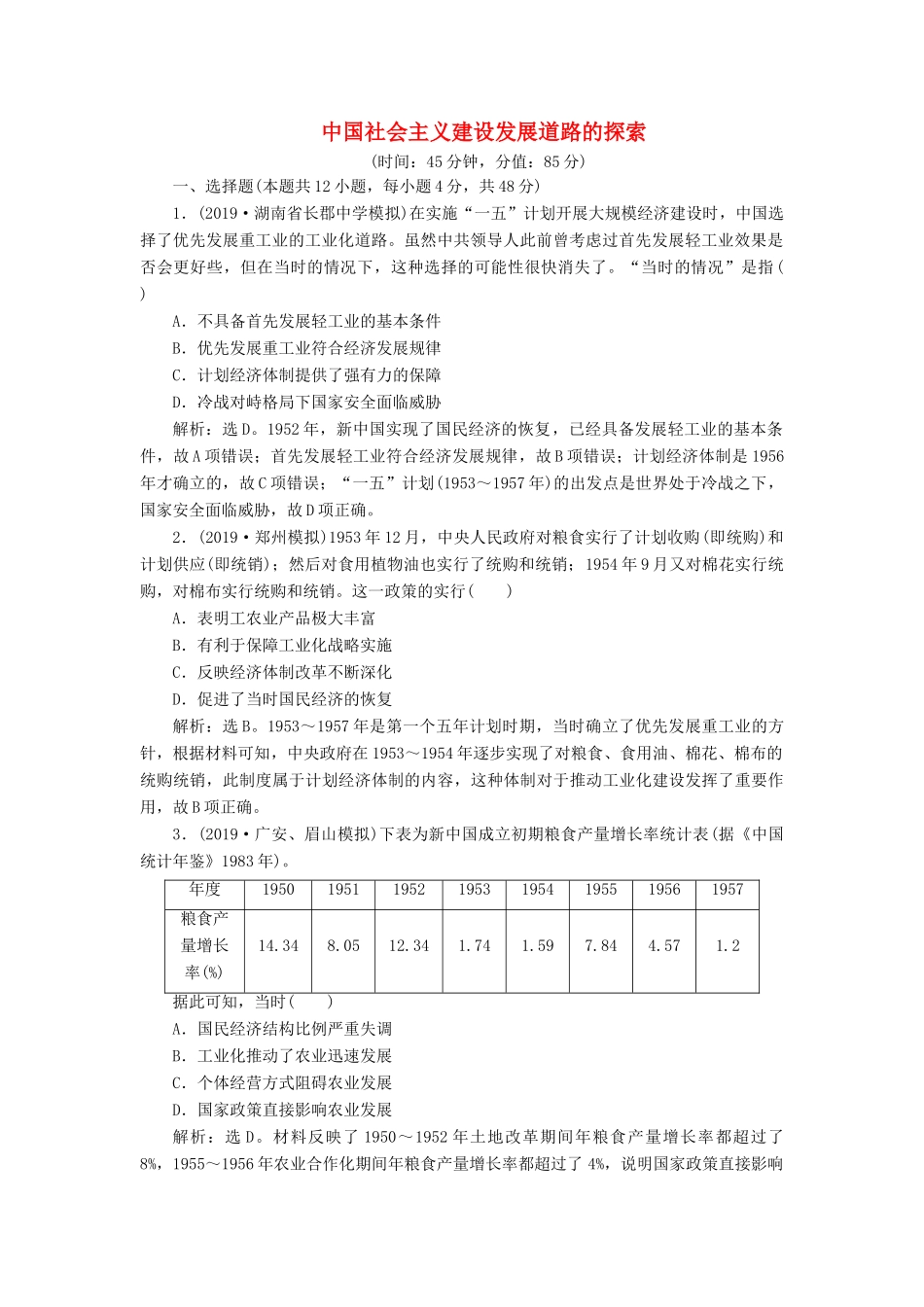 中国社会主义建设发展道路的探索

(时间：45分钟，分值：85分)

一、选择题(本题共12小题，每小题4分，共48分)

1．(2019·湖南省长郡中学模拟)在实施“一五”计划开展大规模经济建设时，中国选择了优先发展重工业的工业化道路。虽然中共领导人此前曾考虑过首先发展轻工业效果是否会更好些，但在当时的情况下，这种选择的可能性很快消失了。“当时的情况”是指(　　)

A．不具备首先发展轻工业的基本条件

B．优先发展重工业符合经济发展规律

C．计划经济体制提供了强有力的保障

D．冷战对峙格局下国家安全面临威胁

解析：选D。1952年，新中国实现了国民经济的恢复，已经具备发展轻工业的基本条件，故A项错误；首先发展轻工业符合经济发展规律，故B项错误；计划经济体制是1956年才确立的，故C项错误；“一五”计划(1953～1957年)的出发点是世界处于冷战之下，国家安全面临威胁，故D项正确。

2．(2019·郑州模拟)1953年12月，中央人民政府对粮食实行了计划收购(即统购)和计划供应(即统销)；然后对食用植物油也实行了统购和统销；1954年9月又对棉花实行统购，对棉布实行统购和统销。这一政策的实行(　　)

A．表明工农业产品极大丰富

B．有利于保障工业化战略实施

C．反映经济体制改革不断深化

D．促进了当时国民经济的恢复

解析：选B。1953～1957年是第一个五年计划时期，当时确立了优先发展重工业的方针，根据材料可知，中央政府在1953～1954年逐步实现了对粮食、食用油、棉花、棉布的统购统销，此制度属于计划经济体制的内容，这种体制对于推动工业化建设发挥了重要作用，故B项正确。

3．(2019·广安、眉山模拟)下表为新中国成立初期粮食产量增长率统计表(据《中国统计年鉴》1983年)。

| 年度 | 1950 | 1951 | 1952 | 1953 | 1954 | 1955 | 1956 | 1957 |
|---|---|---|---|---|---|---|---|---|
| 粮食产量增长率(%) | 14.34 | 8.05 | 12.34 | 1.74 | 1.59 | 7.84 | 4.57 | 1.2 |

据此可知，当时(　　)

A．国民经济结构比例严重失调

B．工业化推动了农业迅速发展

C．个体经营方式阻碍农业发展

D．国家政策直接影响农业发展

解析：选D。材料反映了1950～1952年土地改革期间年粮食产量增长率都超过了8%，1955～1956年农业合作化期间年粮食产量增长率都超过了4%，说明国家政策直接影响